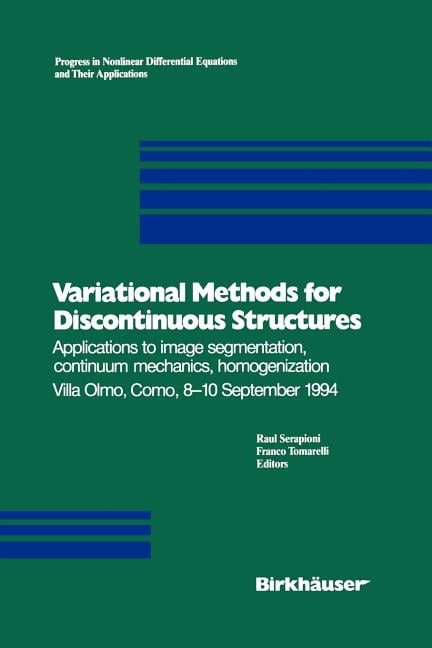 Progress in Nonlinear Differential Equations and Their Applications

Variational Methods for Discontinuous Structures

Applications to image segmentation, continuum mechanics, homogenization

Villa Olmo, Como, 8–10 September 1994

Raul Serapioni
Franco Tomarelli
Editors

Birkhäuser